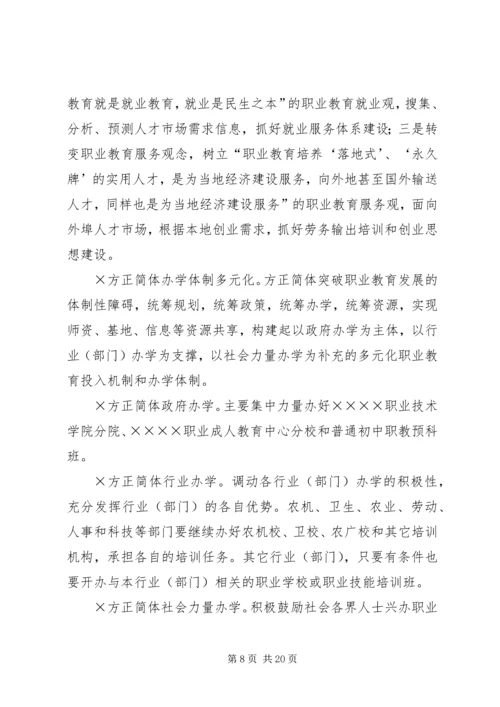 教育就是就业教育，就业是民生之本”的职业教育就业观，搜集、分析、预测人才市场需求信息，抓好就业服务体系建设；三是转变职业教育服务观念，树立“职业教育培养‘落地式’、‘永久牌’的实用人才，是为当地经济建设服务，向外地甚至国外输送人才，同样也是为当地经济建设服务”的职业教育服务观，面向外埠人才市场，根据本地创业需求，抓好劳务输出培训和创业思想建设。

×方正简体办学体制多元化。方正简体突破职业教育发展的体制性障碍，统筹规划，统筹政策，统筹办学，统筹资源，实现师资、基地、信息等资源共享，构建起以政府办学为主体，以行业（部门）办学为支撑，以社会力量办学为补充的多元化职业教育投入机制和办学体制。

×方正简体政府办学。主要集中力量办好××××职业技术学院分院、××××职业成人教育中心分校和普通初中职教预科班。

×方正简体行业办学。调动各行业（部门）办学的积极性，充分发挥行业（部门）的各自优势。农机、卫生、农业、劳动、人事和科技等部门要继续办好农机校、卫校、农广校和其它培训机构，承担各自的培训任务。其它行业（部门），只要有条件也要开办与本行业（部门）相关的职业学校或职业技能培训班。

×方正简体社会力量办学。积极鼓励社会各界人士兴办职业

第 8 页 共 20 页